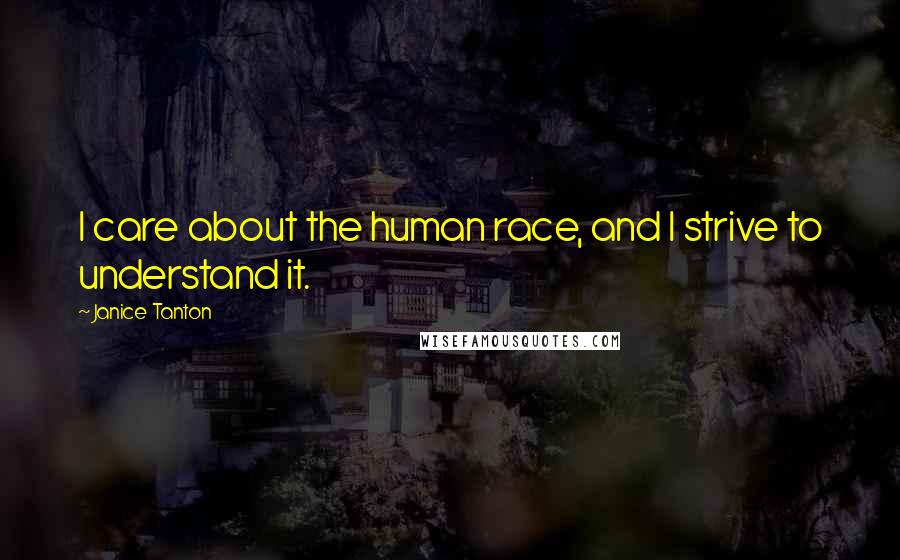 I care about the human race, and I strive to understand it.

~Janice Tanton

WISEFAMOUSQUOTES.COM